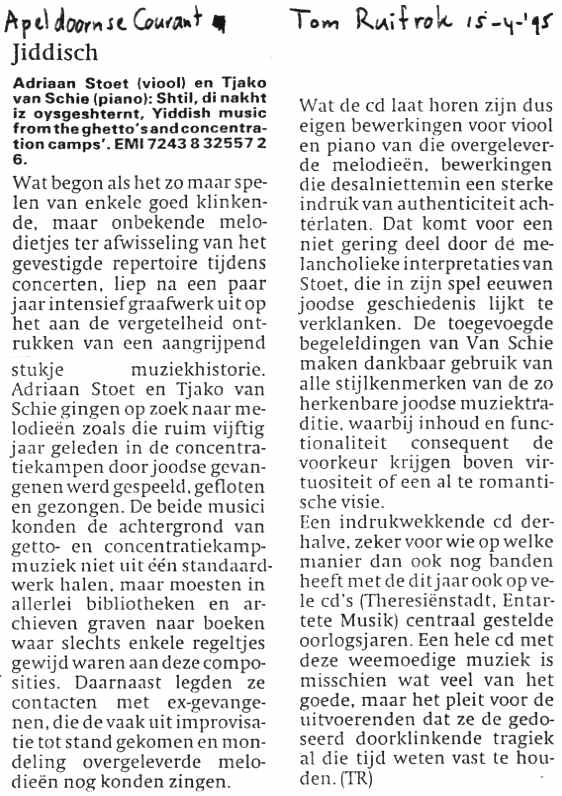 Apeldoornse Courant Tom Ruifrok 15-4-'95

Jiddisch

Adriaan Stoet (viool) en Tjako van Schie (piano): Shtil, di nakht iz oysgeshternt, Yiddish music from the ghetto's and concentration camps'. EMI 7243 8 32557 2 6.

Wat begon als het zo maar spelen van enkele goed klinkende, maar onbekende melodietjes ter afwisseling van het gevestigde repertoire tijdens concerten, liep na een paar jaar intensief graafwerk uit op het aan de vergetelheid ontrukken van een aangrijpend stukje muziekhistorie. Adriaan Stoet en Tjako van Schie gingen op zoek naar melodieën zoals die ruim vijftig jaar geleden in de concentratiekampen door joodse gevangenen werd gespeeld, gefloten en gezongen. De beide musici konden de achtergrond van getto- en concentratiekampmuziek niet uit één standaardwerk halen, maar moesten in allerlei bibliotheken en archieven graven naar boeken waar slechts enkele regeltjes gewijd waren aan deze composities. Daarnaast legden ze contacten met ex-gevangenen, die de vaak uit improvisatie tot stand gekomen en mondeling overgeleverde melodieën nog konden zingen.

Wat de cd laat horen zijn dus eigen bewerkingen voor viool en piano van die overgeleverde melodieën, bewerkingen die desalniettemin een sterke indruk van authenticiteit achterlaten. Dat komt voor een niet gering deel door de melancholieke interpretaties van Stoet, die in zijn spel eeuwen joodse geschiedenis lijkt te verklanken. De toegevoegde begeleidingen van Van Schie maken dankbaar gebruik van alle stijlkenmerken van de zo herkenbare joodse muziektraditie, waarbij inhoud en functionaliteit consequent de voorkeur krijgen boven virtuositeit of een al te romantische visie.
Een indrukwekkende cd derhalve, zeker voor wie op welke manier dan ook nog banden heeft met de dit jaar ook op vele cd's (Theresiënstadt, Entartete Musik) centraal gestelde oorlogsjaren. Een hele cd met deze weemoedige muziek is misschien wat veel van het goede, maar het pleit voor de uitvoerenden dat ze de gedoseerd doorklinkende tragiek al die tijd weten vast te houden. (TR)